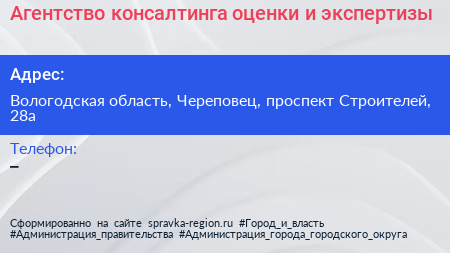 Агентство консалтинга оценки и экспертизы

Адрес:

Вологодская область, Череповец, проспект Строителей, 28а

Телефон:

–

Сформированно на сайте spravka-region.ru #Город_и_власть #Администрация_правительства #Администрация_города_городского_округа